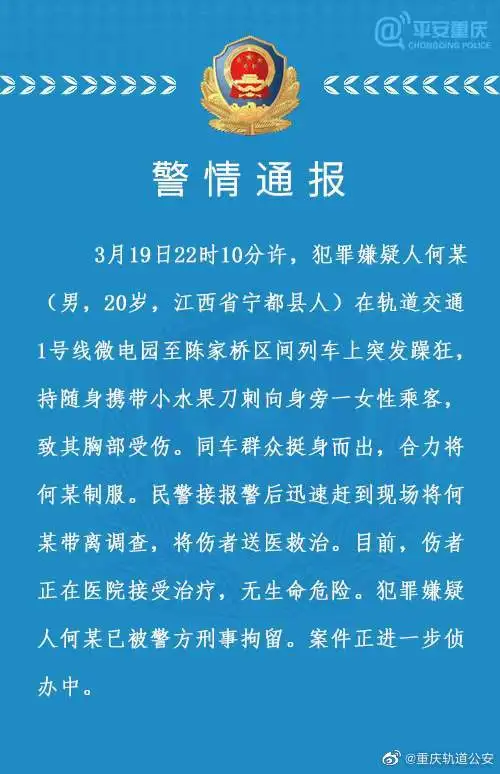 @平安重庆
CHONGQING POLICE

警情通报

3月19日22时10分许，犯罪嫌疑人何某（男，20岁，江西省宁都县人）在轨道交通1号线微电园至陈家桥区间列车上突发躁狂，持随身携带小水果刀刺向身旁一女性乘客，致其胸部受伤。同车群众挺身而出，合力将何某制服。民警接报警后迅速赶到现场将何某带离调查，将伤者送医救治。目前，伤者正在医院接受治疗，无生命危险。犯罪嫌疑人何某已被警方刑事拘留。案件正进一步侦办中。

@重庆轨道公安